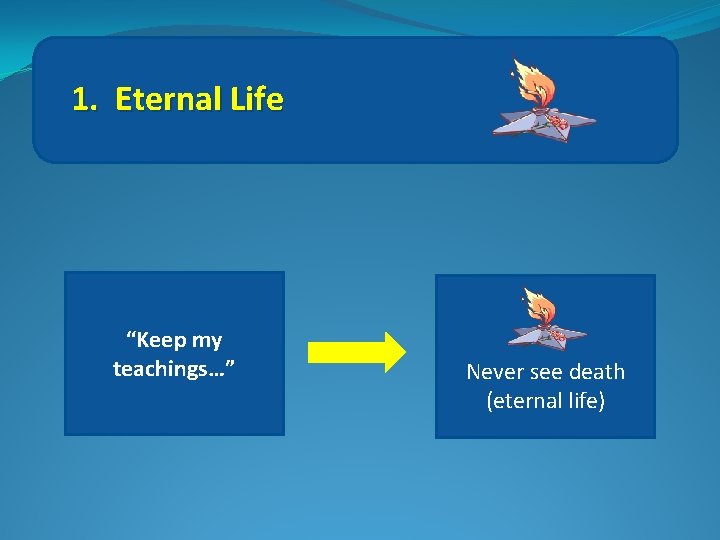 1. Eternal Life

“Keep my teachings…”

Never see death (eternal life)